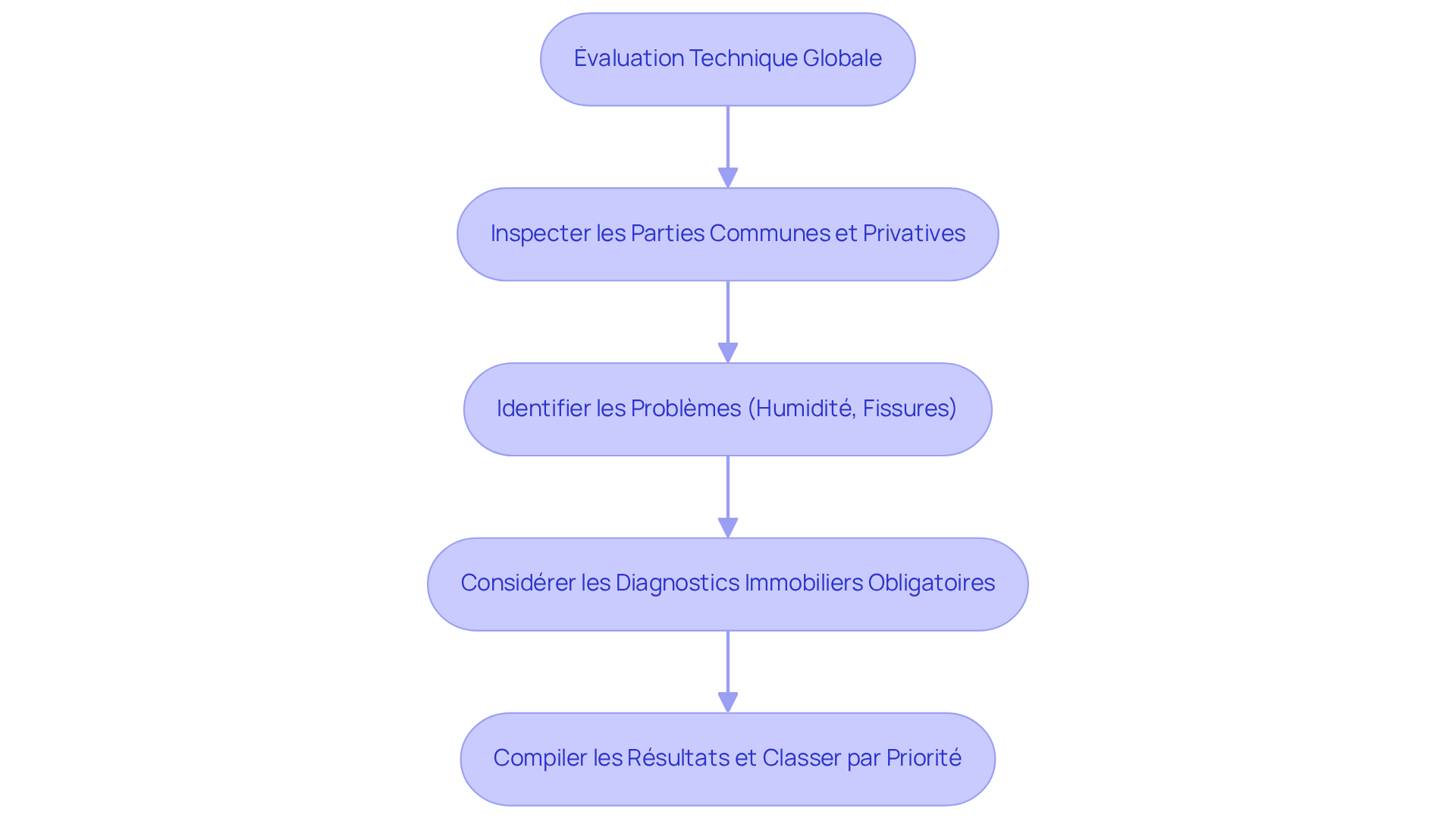 Évaluation Technique Globale

Inspecter les Parties Communes et Privatives

Identifier les Problèmes (Humidité, Fissures)

Considérer les Diagnostics Immobiliers Obligatoires

Compiler les Résultats et Classer par Priorité